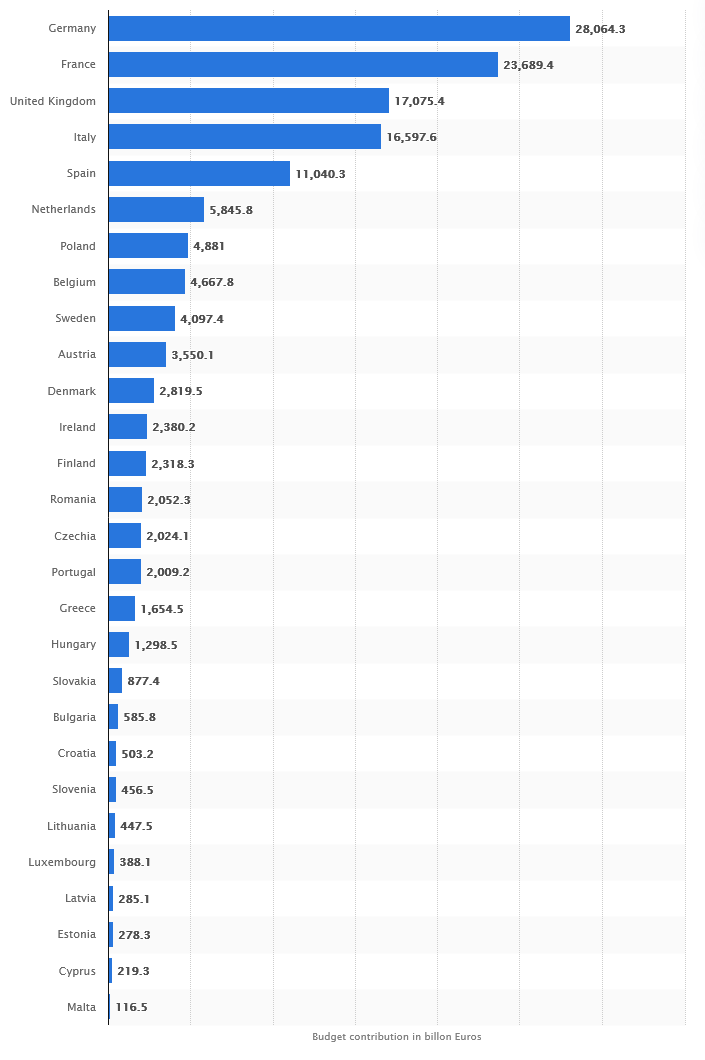 Germany 28,064.3
France 23,689.4
United Kingdom 17,075.4
Italy 16,597.6
Spain 11,040.3
Netherlands 5,845.8
Poland 4,881
Belgium 4,667.8
Sweden 4,097.4
Austria 3,550.1
Denmark 2,819.5
Ireland 2,380.2
Finland 2,318.3
Romania 2,052.3
Czechia 2,024.1
Portugal 2,009.2
Greece 1,654.5
Hungary 1,298.5
Slovakia 877.4
Bulgaria 585.8
Croatia 503.2
Slovenia 456.5
Lithuania 447.5
Luxembourg 388.1
Latvia 285.1
Estonia 278.3
Cyprus 219.3
Malta 116.5

Budget contribution in billon Euros